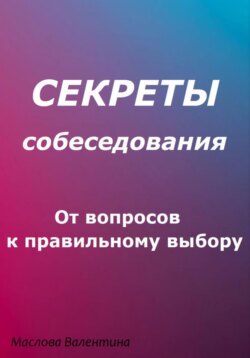 СЕКРЕТЫ

собеседования

От вопросов
к правильному выбору

Маслова Валентина